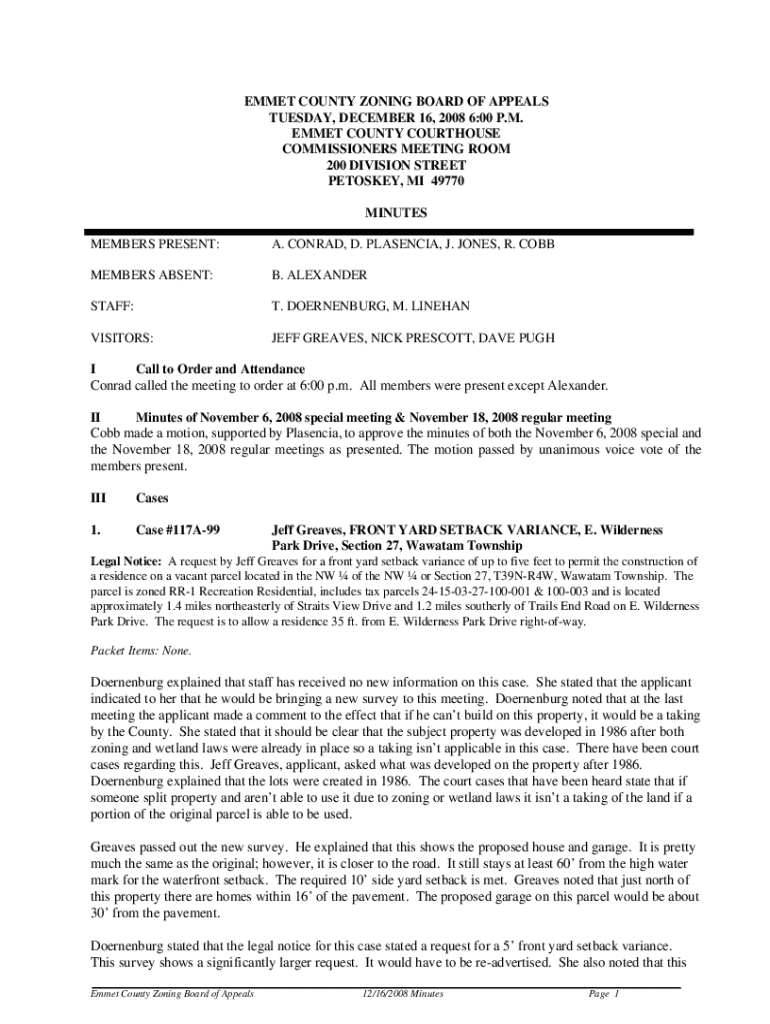 EMMET COUNTY ZONING BOARD OF APPEALS
TUESDAY, DECEMBER 16, 2008 6:00 P.M.
EMMET COUNTY COURTHOUSE
COMMISSIONERS MEETING ROOM
200 DIVISION STREET
PETOSKEY, MI 49770

MINUTES

MEMBERS PRESENT: A. CONRAD, D. PLASENCIA, J. JONES, R. COBB

MEMBERS ABSENT: B. ALEXANDER

STAFF: T. DOERNENBURG, M. LINEHAN

VISITORS: JEFF GREAVES, NICK PRESCOTT, DAVE PUGH

I Call to Order and Attendance
Conrad called the meeting to order at 6:00 p.m. All members were present except Alexander.

II Minutes of November 6, 2008 special meeting & November 18, 2008 regular meeting
Cobb made a motion, supported by Plasencia, to approve the minutes of both the November 6, 2008 special and the November 18, 2008 regular meetings as presented. The motion passed by unanimous voice vote of the members present.

III Cases

1. Case #117A-99 Jeff Greaves, FRONT YARD SETBACK VARIANCE, E. Wilderness Park Drive, Section 27, Wawatam Township

Legal Notice: A request by Jeff Greaves for a front yard setback variance of up to five feet to permit the construction of a residence on a vacant parcel located in the NW ¼ of the NW ¼ or Section 27, T39N-R4W, Wawatam Township. The parcel is zoned RR-1 Recreation Residential, includes tax parcels 24-15-03-27-100-001 & 100-003 and is located approximately 1.4 miles northeasterly of Straits View Drive and 1.2 miles southerly of Trails End Road on E. Wilderness Park Drive. The request is to allow a residence 35 ft. from E. Wilderness Park Drive right-of-way.

Packet Items: None.

Doernenburg explained that staff has received no new information on this case. She stated that the applicant indicated to her that he would be bringing a new survey to this meeting. Doernenburg noted that at the last meeting the applicant made a comment to the effect that if he can't build on this property, it would be a taking by the County. She stated that it should be clear that the subject property was developed in 1986 after both zoning and wetland laws were already in place so a taking isn't applicable in this case. There have been court cases regarding this. Jeff Greaves, applicant, asked what was developed on the property after 1986. Doernenburg explained that the lots were created in 1986. The court cases that have been heard state that if someone split property and aren't able to use it due to zoning or wetland laws it isn't a taking of the land if a portion of the original parcel is able to be used.

Greaves passed out the new survey. He explained that this shows the proposed house and garage. It is pretty much the same as the original; however, it is closer to the road. It still stays at least 60' from the high water mark for the waterfront setback. The required 10' side yard setback is met. Greaves noted that just north of this property there are homes within 16' of the pavement. The proposed garage on this parcel would be about 30' from the pavement.

Doernenburg stated that the legal notice for this case stated a request for a 5' front yard setback variance. This survey shows a significantly larger request. It would have to be re-advertised. She also noted that this

Emmet County Zoning Board of Appeals 12/16/2008 Minutes Page 1